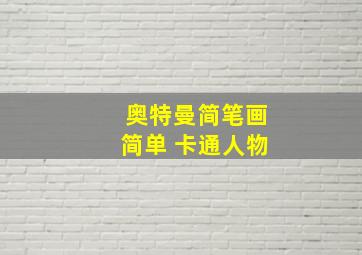 奥特曼简笔画
简单 卡通人物